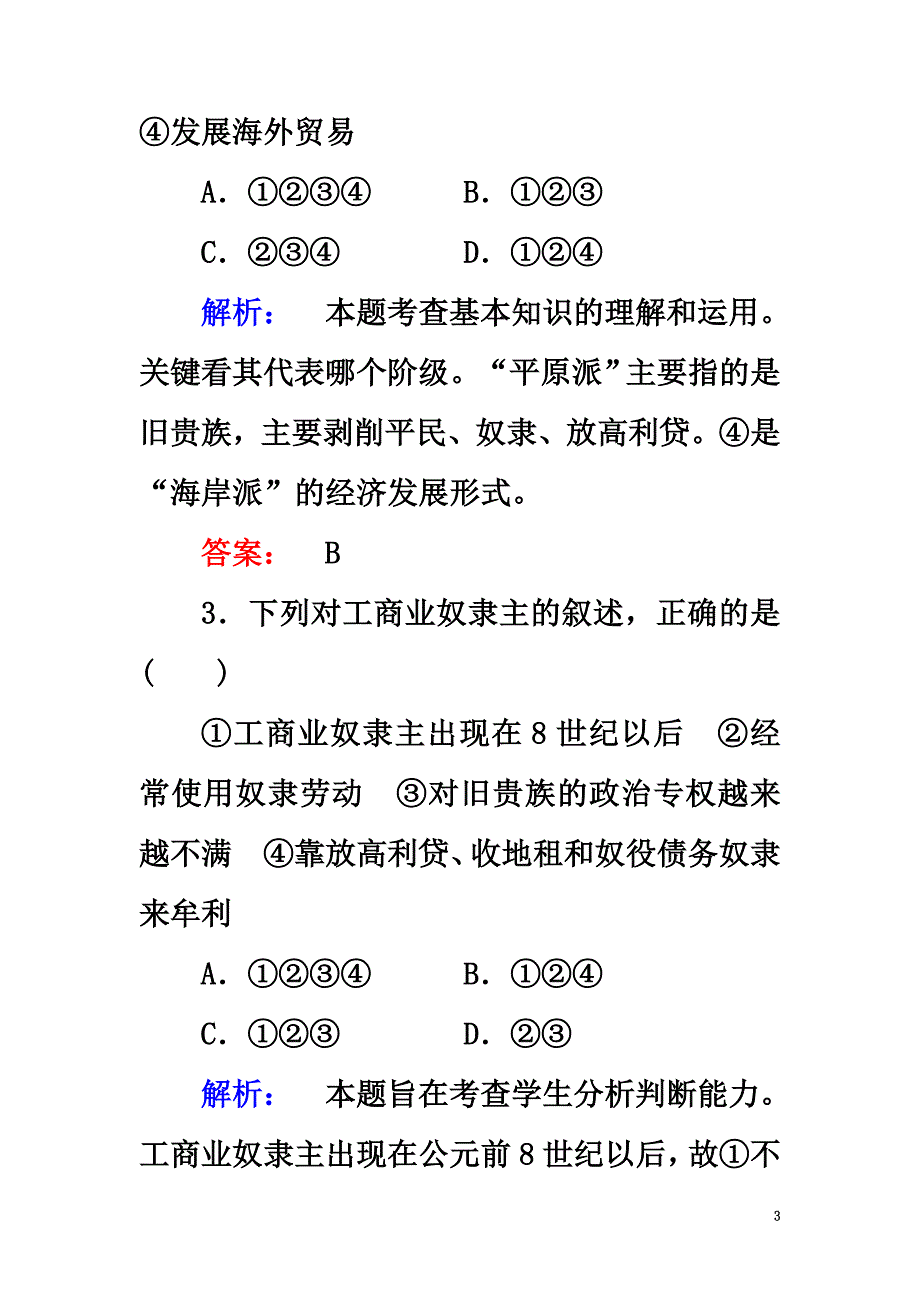 ④发展海外贸易

A．①②③④　　　B．①②③

C．②③④　　　D．①②④

解析：　本题考查基本知识的理解和运用。关键看其代表哪个阶级。“平原派”主要指的是旧贵族，主要剥削平民、奴隶、放高利贷。④是“海岸派”的经济发展形式。

答案：　B

3．下列对工商业奴隶主的叙述，正确的是(　　)

①工商业奴隶主出现在8世纪以后　②经常使用奴隶劳动　③对旧贵族的政治专权越来越不满　④靠放高利贷、收地租和奴役债务奴隶来牟利

A．①②③④　　　B．①②④

C．①②③　　　D．②③

解析：　本题旨在考查学生分析判断能力。工商业奴隶主出现在公元前8世纪以后，故①不

3